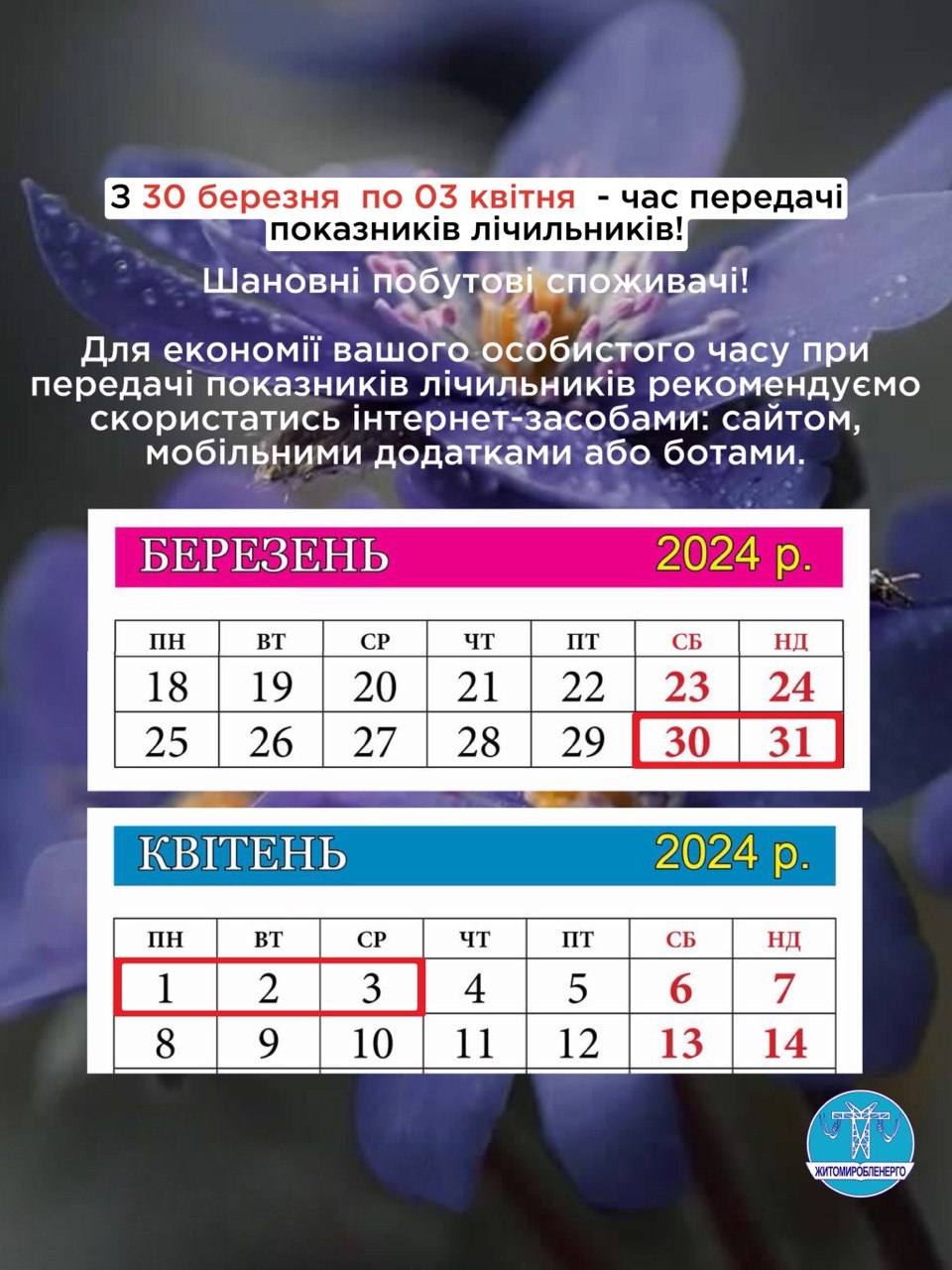 З 30 березня по 03 квітня - час передачі показників лічильників!

Шановні побутові споживачі!

Для економії вашого особистого часу при передачі показників лічильників рекомендуємо скористатись інтернет-засобами: сайтом, мобільними додатками або ботами.

БЕРЕЗЕНЬ 2024 р.

| ПН | ВТ | СР | ЧТ | ПТ | СБ | НД |
|---|---|---|---|---|---|---|
| 18 | 19 | 20 | 21 | 22 | 23 | 24 |
| 25 | 26 | 27 | 28 | 29 | 30 | 31 |

КВІТЕНЬ 2024 р.

| ПН | ВТ | СР | ЧТ | ПТ | СБ | НД |
|---|---|---|---|---|---|---|
| 1 | 2 | 3 | 4 | 5 | 6 | 7 |
| 8 | 9 | 10 | 11 | 12 | 13 | 14 |

ЖИТОМИРОБЛЕНЕРГО